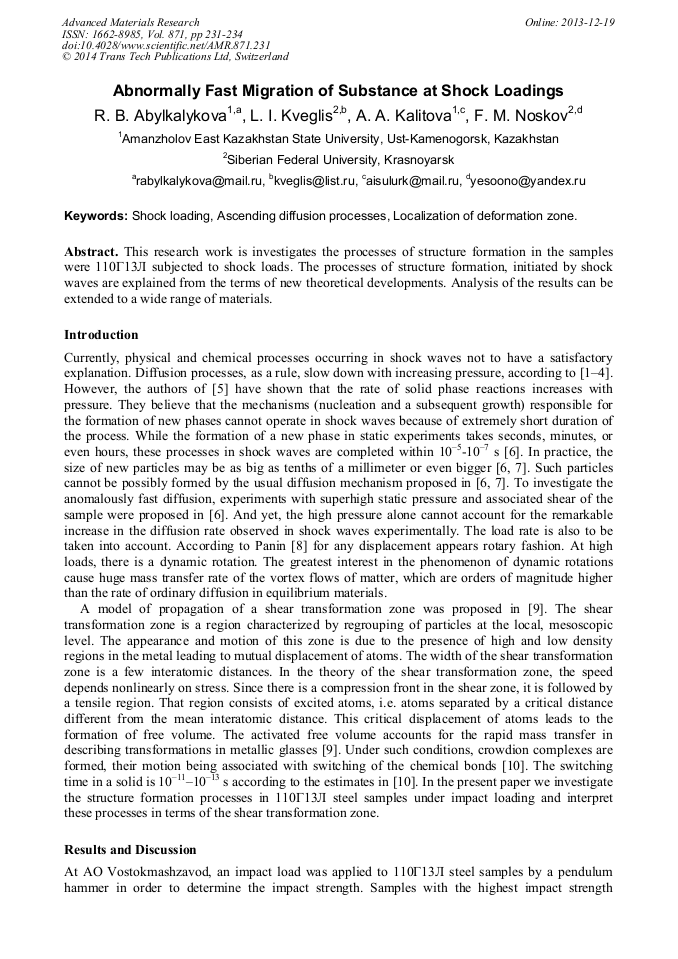 Advanced Materials Research
ISSN: 1662-8985, Vol. 871, pp 231-234
doi:10.4028/www.scientific.net/AMR.871.231
© 2014 Trans Tech Publications Ltd, Switzerland

Online: 2013-12-19

Abnormally Fast Migration of Substance at Shock Loadings

R. B. Abylkalykova$^{1,a}$, L. I. Kveglis$^{2,b}$, A. A. Kalitova$^{1,c}$, F. M. Noskov$^{2,d}$

$^1$Amanzholov East Kazakhstan State University, Ust-Kamenogorsk, Kazakhstan

$^2$Siberian Federal University, Krasnoyarsk

$^a$rabylkalykova@mail.ru, $^b$kveglis@list.ru, $^c$aisulurk@mail.ru, $^d$yesoono@yandex.ru

Keywords: Shock loading, Ascending diffusion processes, Localization of deformation zone.

Abstract. This research work is investigates the processes of structure formation in the samples were 110Г13Л subjected to shock loads. The processes of structure formation, initiated by shock waves are explained from the terms of new theoretical developments. Analysis of the results can be extended to a wide range of materials.

Introduction

Currently, physical and chemical processes occurring in shock waves not to have a satisfactory explanation. Diffusion processes, as a rule, slow down with increasing pressure, according to [1–4]. However, the authors of [5] have shown that the rate of solid phase reactions increases with pressure. They believe that the mechanisms (nucleation and a subsequent growth) responsible for the formation of new phases cannot operate in shock waves because of extremely short duration of the process. While the formation of a new phase in static experiments takes seconds, minutes, or even hours, these processes in shock waves are completed within $10^{-5}$-$10^{-7}$ s [6]. In practice, the size of new particles may be as big as tenths of a millimeter or even bigger [6, 7]. Such particles cannot be possibly formed by the usual diffusion mechanism proposed in [6, 7]. To investigate the anomalously fast diffusion, experiments with superhigh static pressure and associated shear of the sample were proposed in [6]. And yet, the high pressure alone cannot account for the remarkable increase in the diffusion rate observed in shock waves experimentally. The load rate is also to be taken into account. According to Panin [8] for any displacement appears rotary fashion. At high loads, there is a dynamic rotation. The greatest interest in the phenomenon of dynamic rotations cause huge mass transfer rate of the vortex flows of matter, which are orders of magnitude higher than the rate of ordinary diffusion in equilibrium materials.

A model of propagation of a shear transformation zone was proposed in [9]. The shear transformation zone is a region characterized by regrouping of particles at the local, mesoscopic level. The appearance and motion of this zone is due to the presence of high and low density regions in the metal leading to mutual displacement of atoms. The width of the shear transformation zone is a few interatomic distances. In the theory of the shear transformation zone, the speed depends nonlinearly on stress. Since there is a compression front in the shear zone, it is followed by a tensile region. That region consists of excited atoms, i.e. atoms separated by a critical distance different from the mean interatomic distance. This critical displacement of atoms leads to the formation of free volume. The activated free volume accounts for the rapid mass transfer in describing transformations in metallic glasses [9]. Under such conditions, crowdion complexes are formed, their motion being associated with switching of the chemical bonds [10]. The switching time in a solid is $10^{-11}$–$10^{-13}$ s according to the estimates in [10]. In the present paper we investigate the structure formation processes in 110Г13Л steel samples under impact loading and interpret these processes in terms of the shear transformation zone.

Results and Discussion

At AO Vostokmashzavod, an impact load was applied to 110Г13Л steel samples by a pendulum hammer in order to determine the impact strength. Samples with the highest impact strength